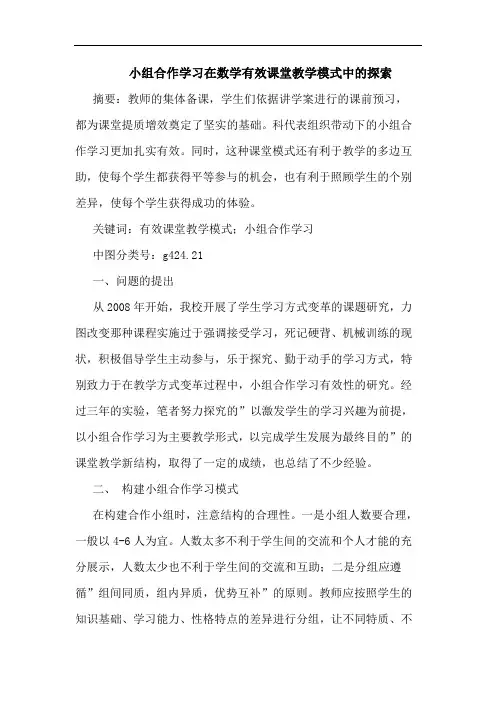 小组合作学习在数学有效课堂教学模式中的探索

摘要：教师的集体备课，学生们依据讲学案进行的课前预习，都为课堂提质增效奠定了坚实的基础。科代表组织带动下的小组合作学习更加扎实有效。同时，这种课堂模式还有利于教学的多边互助，使每个学生都获得平等参与的机会，也有利于照顾学生的个别差异，使每个学生获得成功的体验。

关键词：有效课堂教学模式；小组合作学习

中图分类号：g424.21

一、问题的提出

从2008年开始，我校开展了学生学习方式变革的课题研究，力图改变那种课程实施过于强调接受学习，死记硬背、机械训练的现状，积极倡导学生主动参与，乐于探究、勤于动手的学习方式，特别致力于在教学方式变革过程中，小组合作学习有效性的研究。经过三年的实验，笔者努力探究的”以激发学生的学习兴趣为前提，以小组合作学习为主要教学形式，以完成学生发展为最终目的”的课堂教学新结构，取得了一定的成绩，也总结了不少经验。

二、 构建小组合作学习模式

在构建合作小组时，注意结构的合理性。一是小组人数要合理，一般以4-6人为宜。人数太多不利于学生间的交流和个人才能的充分展示，人数太少也不利于学生间的交流和互助；二是分组应遵循”组间同质，组内异质，优势互补”的原则。教师应按照学生的知识基础、学习能力、性格特点的差异进行分组，让不同特质、不